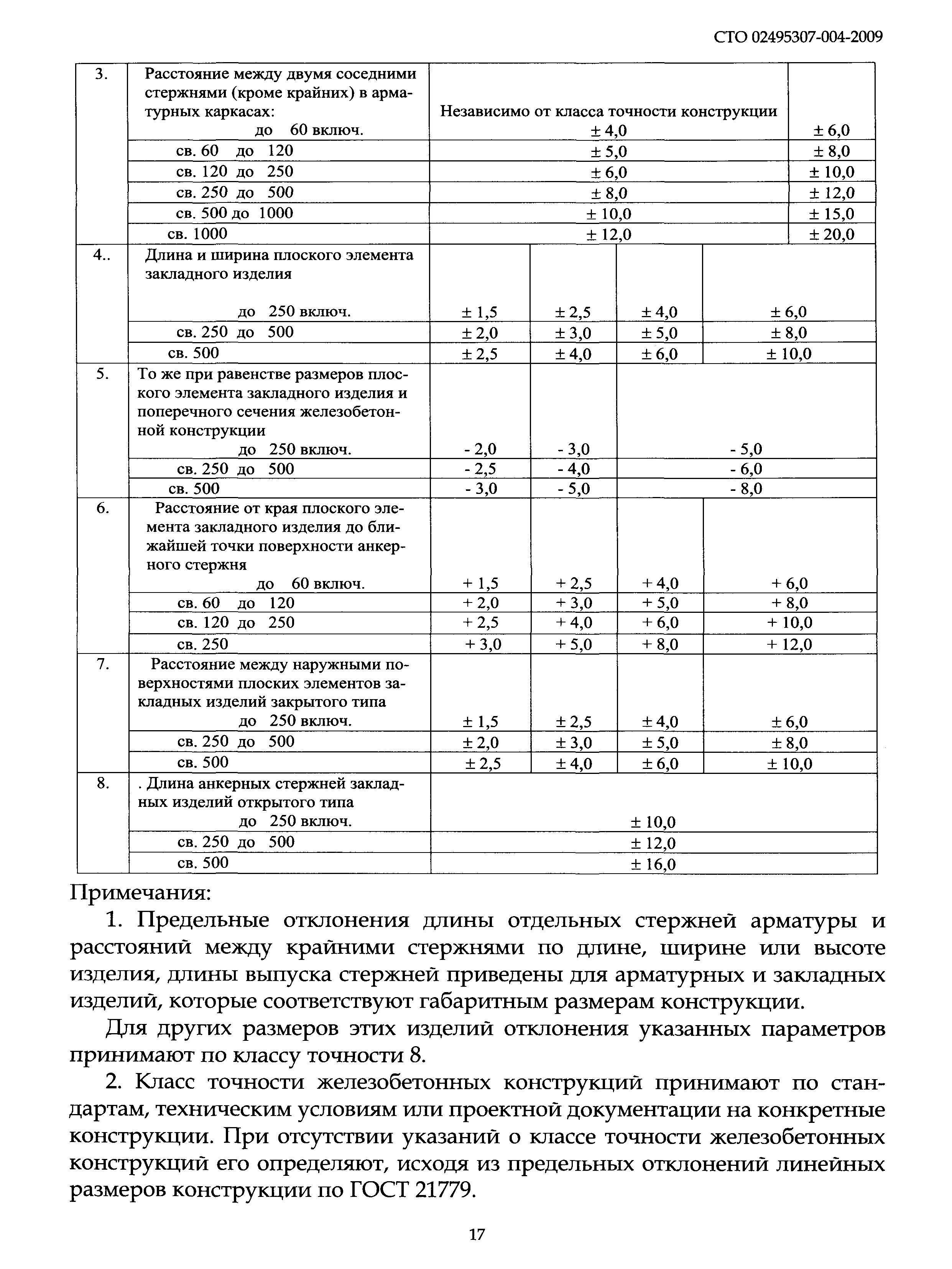 СТО 02495307-004-2009

| 3. | Расстояние между двумя соседними стержнями (кроме крайних) в арматурных каркасах: до 60 включ. | Независимо от класса точности конструкции ± 4,0 | | | ± 6,0 |
|---|---|---|---|---|---|
| | св. 60 до 120 | ± 5,0 | | | ± 8,0 |
| | св. 120 до 250 | ± 6,0 | | | ± 10,0 |
| | св. 250 до 500 | ± 8,0 | | | ± 12,0 |
| | св. 500 до 1000 | ± 10,0 | | | ± 15,0 |
| | св. 1000 | ± 12,0 | | | ± 20,0 |
| 4.. | Длина и ширина плоского элемента закладного изделия до 250 включ. | ± 1,5 | ± 2,5 | ± 4,0 | ± 6,0 |
| | св. 250 до 500 | ± 2,0 | ± 3,0 | ± 5,0 | ± 8,0 |
| | св. 500 | ± 2,5 | ± 4,0 | ± 6,0 | ± 10,0 |
| 5. | То же при равенстве размеров плоского элемента закладного изделия и поперечного сечения железобетонной конструкции до 250 включ. | - 2,0 | - 3,0 | - 5,0 | |
| | св. 250 до 500 | - 2,5 | - 4,0 | - 6,0 | |
| | св. 500 | - 3,0 | - 5,0 | - 8,0 | |
| 6. | Расстояние от края плоского элемента закладного изделия до ближайшей точки поверхности анкерного стержня до 60 включ. | + 1,5 | + 2,5 | + 4,0 | + 6,0 |
| | св. 60 до 120 | + 2,0 | + 3,0 | + 5,0 | + 8,0 |
| | св. 120 до 250 | + 2,5 | + 4,0 | + 6,0 | + 10,0 |
| | св. 250 | + 3,0 | + 5,0 | + 8,0 | + 12,0 |
| 7. | Расстояние между наружными поверхностями плоских элементов закладных изделий закрытого типа до 250 включ. | ± 1,5 | ± 2,5 | ± 4,0 | ± 6,0 |
| | св. 250 до 500 | ± 2,0 | ± 3,0 | ± 5,0 | ± 8,0 |
| | св. 500 | ± 2,5 | ± 4,0 | ± 6,0 | ± 10,0 |
| 8. | . Длина анкерных стержней закладных изделий открытого типа до 250 включ. | ± 10,0 | | | |
| | св. 250 до 500 | ± 12,0 | | | |
| | св. 500 | ± 16,0 | | | |

Примечания:

1. Предельные отклонения длины отдельных стержней арматуры и расстояний между крайними стержнями по длине, ширине или высоте изделия, длины выпуска стержней приведены для арматурных и закладных изделий, которые соответствуют габаритным размерам конструкции.

Для других размеров этих изделий отклонения указанных параметров принимают по классу точности 8.

2. Класс точности железобетонных конструкций принимают по стандартам, техническим условиям или проектной документации на конкретные конструкции. При отсутствии указаний о классе точности железобетонных конструкций его определяют, исходя из предельных отклонений линейных размеров конструкции по ГОСТ 21779.

17